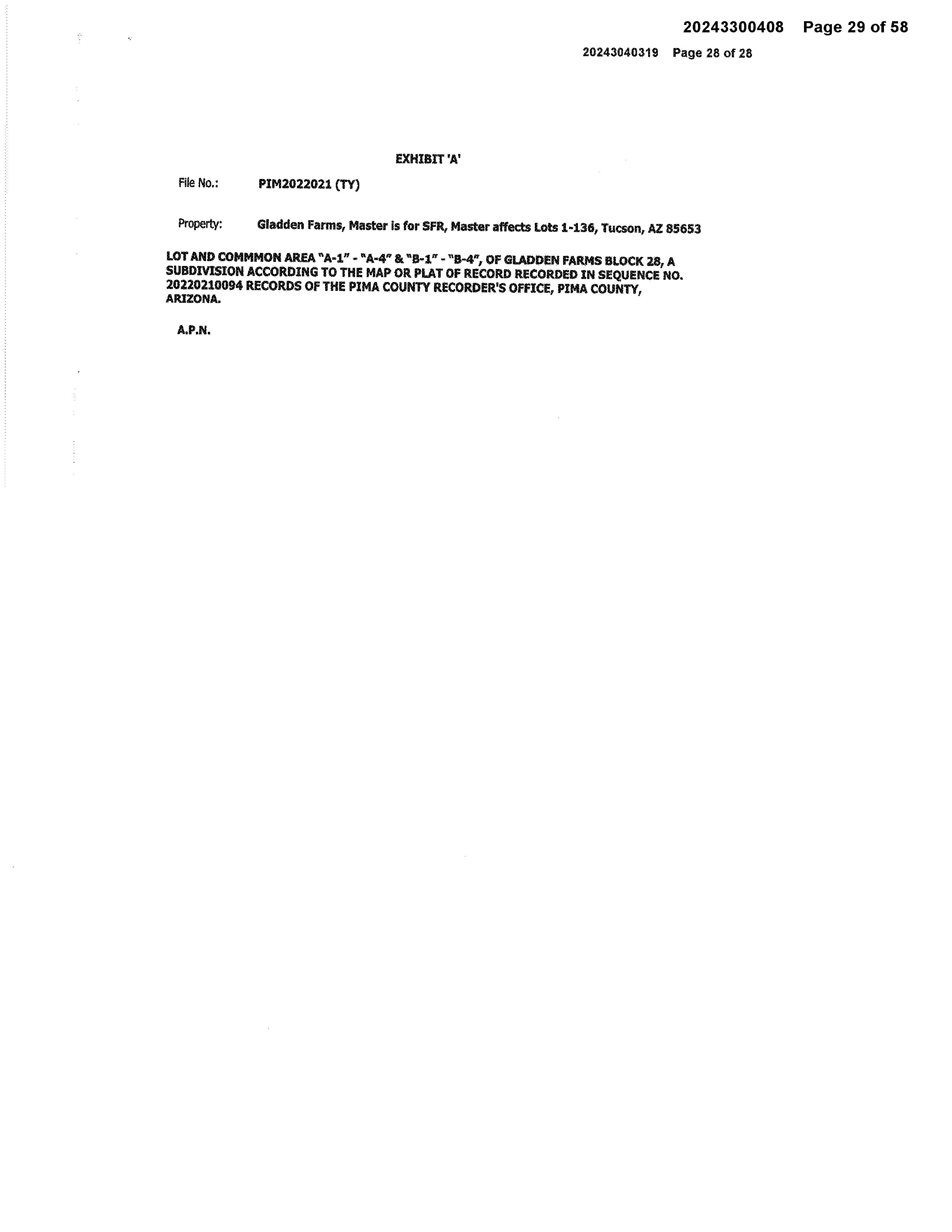 20243300408 Page 29 of 58

20243040319 Page 28 of 28

EXHIBIT 'A'

File No.: PIM2022021 (TY)

Property: Gladden Farms, Master is for SFR, Master affects Lots 1-136, Tucson, AZ 85653

LOT AND COMMMON AREA "A-1" - "A-4" & "B-1" - "B-4", OF GLADDEN FARMS BLOCK 28, A SUBDIVISION ACCORDING TO THE MAP OR PLAT OF RECORD RECORDED IN SEQUENCE NO. 20220210094 RECORDS OF THE PIMA COUNTY RECORDER'S OFFICE, PIMA COUNTY, ARIZONA.

A.P.N.